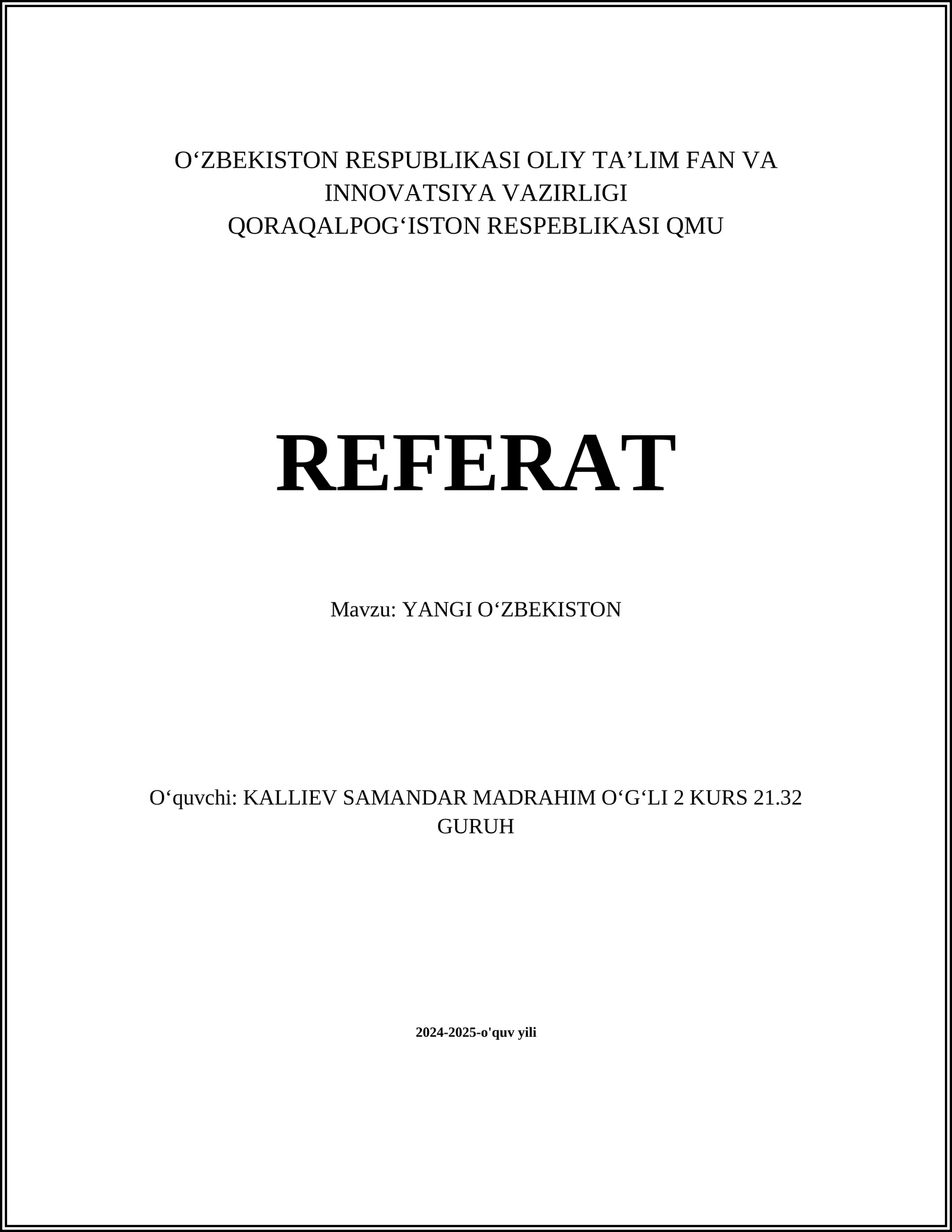 O‘ZBEKISTON RESPUBLIKASI OLIY TA’LIM FAN VA INNOVATSIYA VAZIRLIGI
QORAQALPOG‘ISTON RESPEBLIKASI QMU

REFERAT

Mavzu: YANGI O‘ZBEKISTON

O‘quvchi: KALLIEV SAMANDAR MADRAHIM O‘G‘LI 2 KURS 21.32 GURUH

2024-2025-o'quv yili